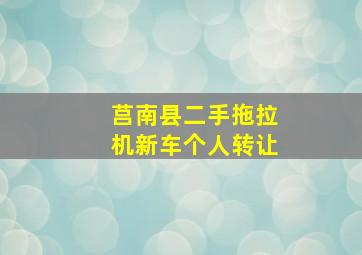 莒南县二手拖拉机新车个人转让